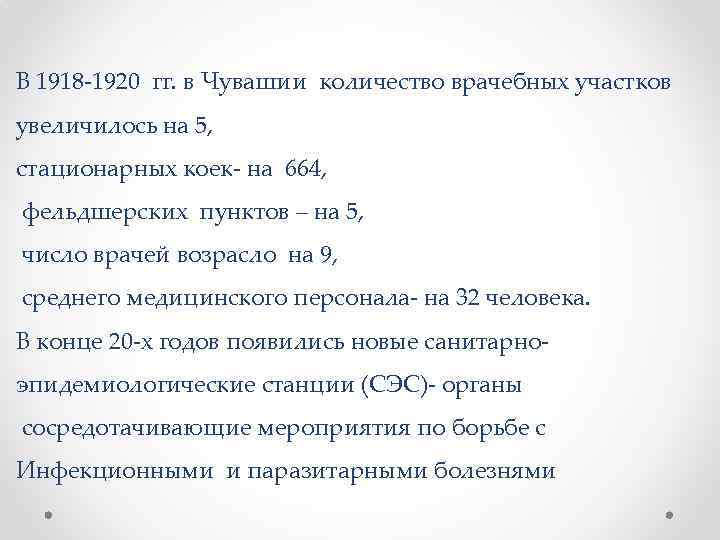 В 1918-1920 гг. в Чувашии количество врачебных участков увеличилось на 5,
стационарных коек- на 664,
фельдшерских пунктов – на 5,
число врачей возрасло на 9,
среднего медицинского персонала- на 32 человека.
В конце 20-х годов появились новые санитарно-эпидемиологические станции (СЭС)- органы
сосредотачивающие мероприятия по борьбе с Инфекционными и паразитарными болезнями